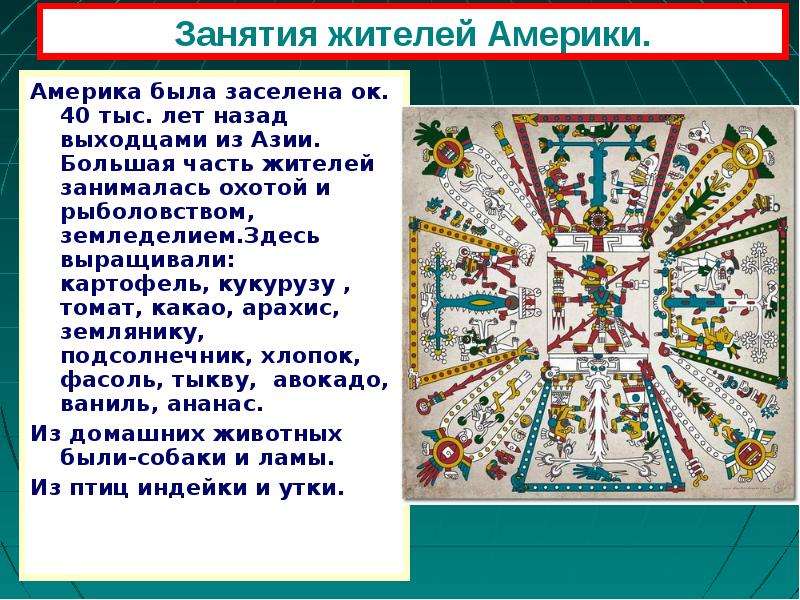 Занятия жителей Америки.

Америка была заселена ок. 40 тыс. лет назад выходцами из Азии. Большая часть жителей занималась охотой и рыболовством, земледелием.Здесь выращивали: картофель, кукурузу , томат, какао, арахис, землянику, подсолнечник, хлопок, фасоль, тыкву,  авокадо, ваниль, ананас.

Из домашних животных были-собаки и ламы.

Из птиц индейки и утки.